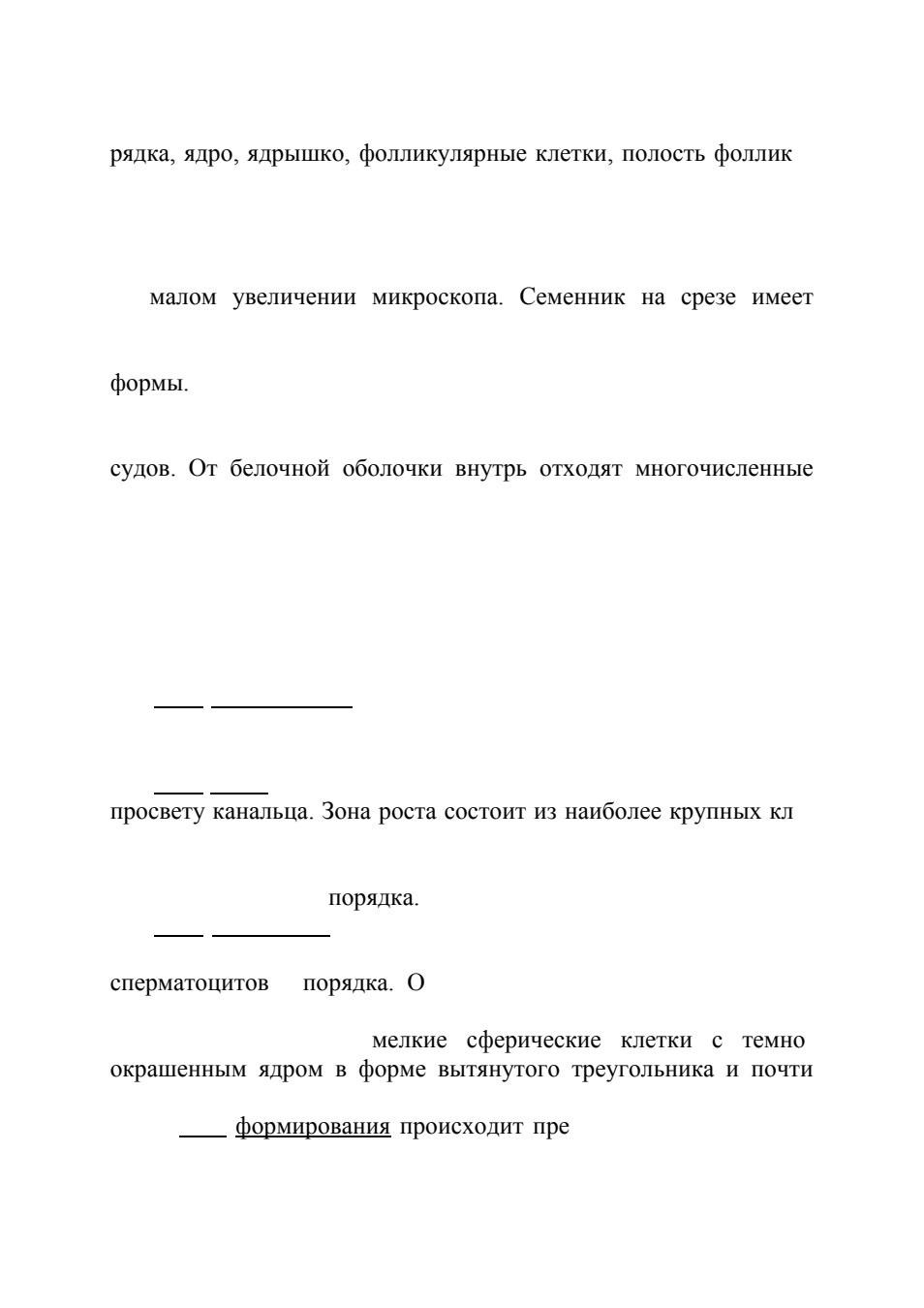 рядка, ядро, ядрышко, фолликулярные клетки, полость фоллик

малом увеличении микроскопа. Семенник на срезе имеет

формы.

судов. От белочной оболочки внутрь отходят многочисленные

просвету канальца. Зона роста состоит из наиболее крупных кл

порядка.

сперматоцитов порядка. О

мелкие сферические клетки с темно окрашенным ядром в форме вытянутого треугольника и почти

формирования происходит пре